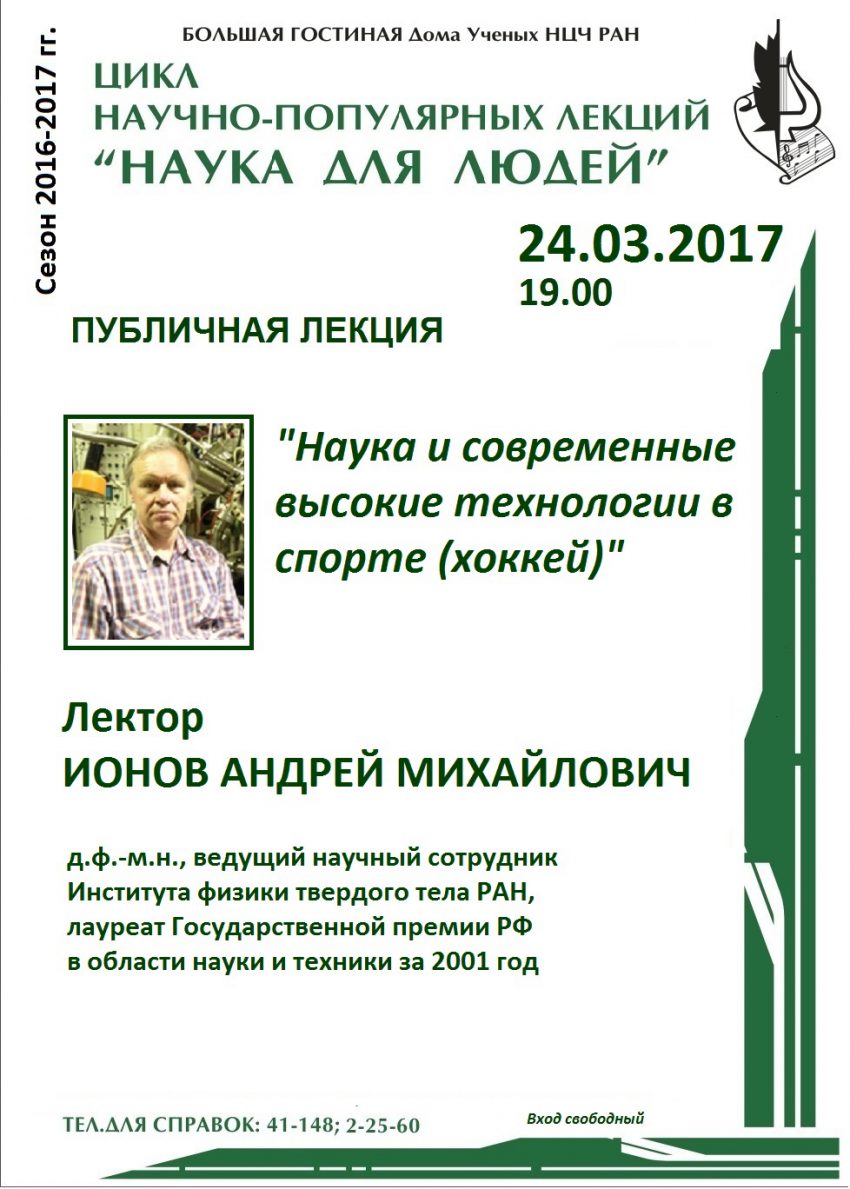 Сезон 2016-2017 гг.

БОЛЬШАЯ ГОСТИНАЯ Дома Ученых НЦЧ РАН

ЦИКЛ
НАУЧНО-ПОПУЛЯРНЫХ ЛЕКЦИЙ
"НАУКА ДЛЯ ЛЮДЕЙ"

24.03.2017
19.00

ПУБЛИЧНАЯ ЛЕКЦИЯ

"Наука и современные высокие технологии в спорте (хоккей)"

Лектор
ИОНОВ АНДРЕЙ МИХАЙЛОВИЧ

д.ф.-м.н., ведущий научный сотрудник Института физики твердого тела РАН, лауреат Государственной премии РФ в области науки и техники за 2001 год

ТЕЛ.ДЛЯ СПРАВОК: 41-148; 2-25-60

Вход свободный